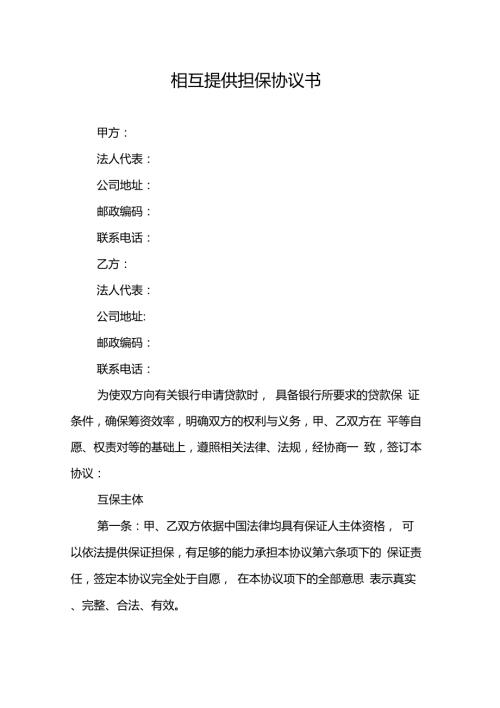 相互提供担保协议书

甲方：

法人代表：

公司地址：

邮政编码：

联系电话：

乙方：

法人代表：

公司地址:

邮政编码：

联系电话：

为使双方向有关银行申请贷款时， 具备银行所要求的贷款保 证条件，确保筹资效率，明确双方的权利与义务，甲、乙双方在 平等自愿、权责对等的基础上，遵照相关法律、法规，经协商一 致，签订本协议：

互保主体

第一条：甲、乙双方依据中国法律均具有保证人主体资格， 可以依法提供保证担保，有足够的能力承担本协议第六条项下的 保证责任，签定本协议完全处于自愿， 在本协议项下的全部意思 表示真实、完整、合法、有效。